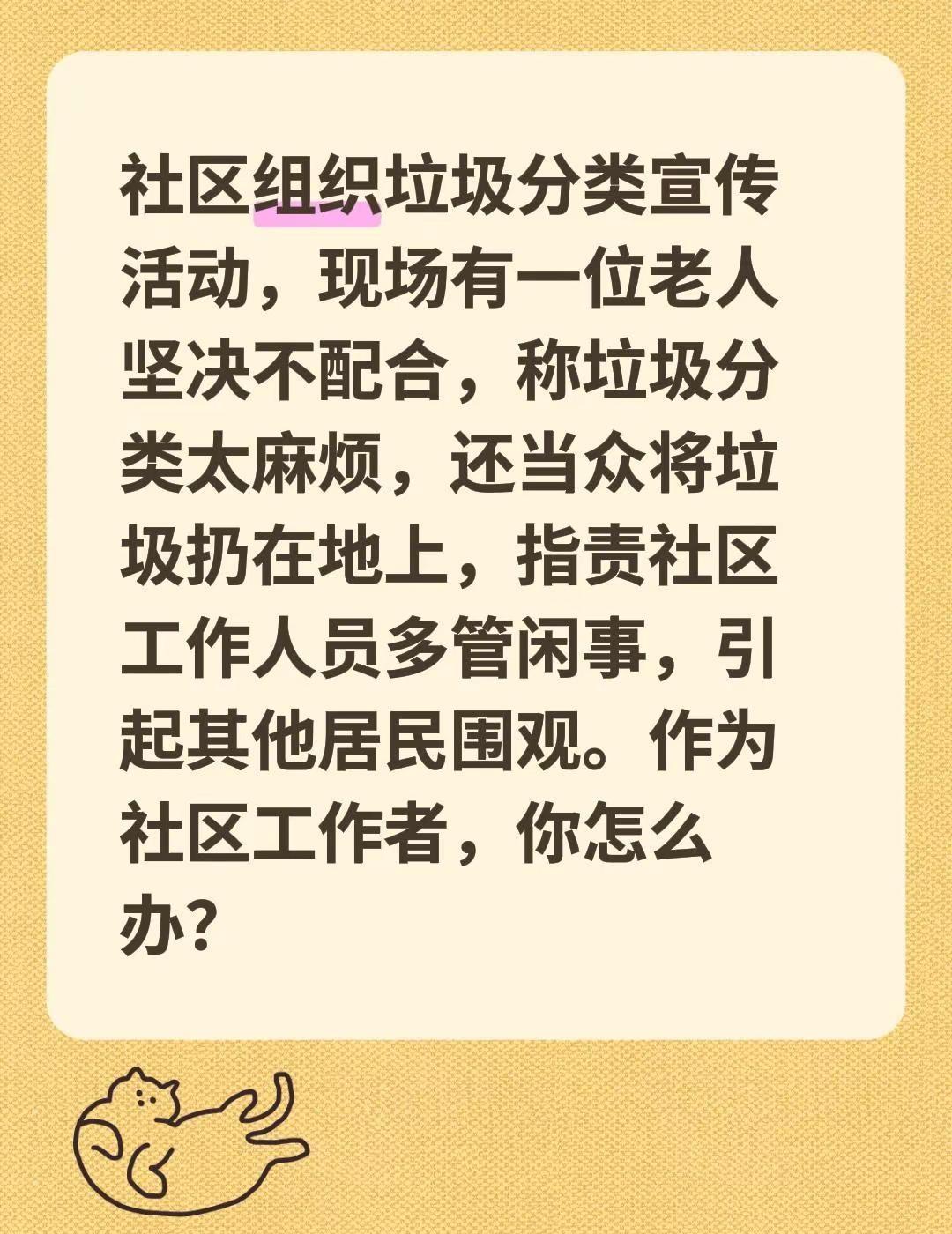 社区组织垃圾分类宣传活动，现场有一位老人坚决不配合，称垃圾分类太麻烦，还当众将垃圾扔在地上，指责社区工作人员多管闲事，引起其他居民围观。作为社区工作者，你怎么办？